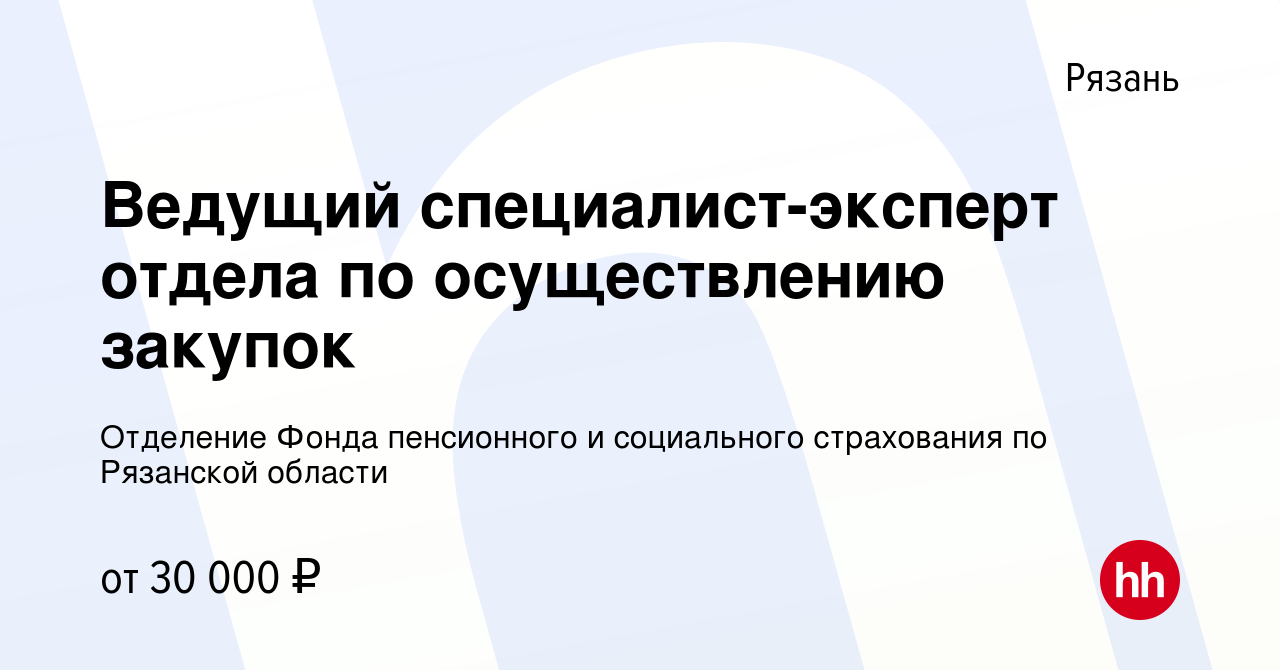 Рязань

Ведущий специалист-эксперт отдела по осуществлению закупок

Отделение Фонда пенсионного и социального страхования по Рязанской области

от 30 000 ₽

hh